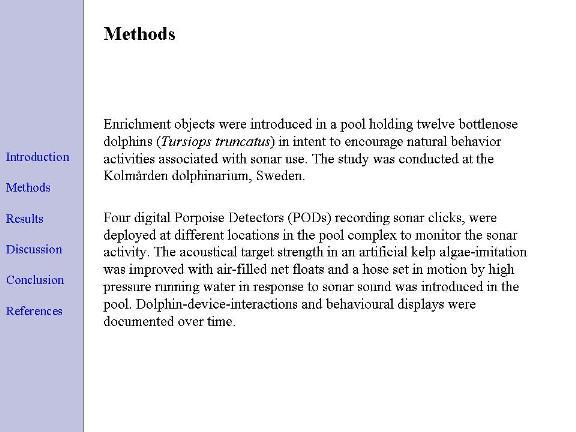 Introduction

Methods

Results

Discussion

Conclusion

References

Methods

Enrichment objects were introduced in a pool holding twelve bottlenose dolphins (Tursiops truncatus) in intent to encourage natural behavior activities associated with sonar use. The study was conducted at the Kolmården dolphinarium, Sweden.

Four digital Porpoise Detectors (PODs) recording sonar clicks, were deployed at different locations in the pool complex to monitor the sonar activity. The acoustical target strength in an artificial kelp algae-imitation was improved with air-filled net floats and a hose set in motion by high pressure running water in response to sonar sound was introduced in the pool. Dolphin-device-interactions and behavioural displays were documented over time.